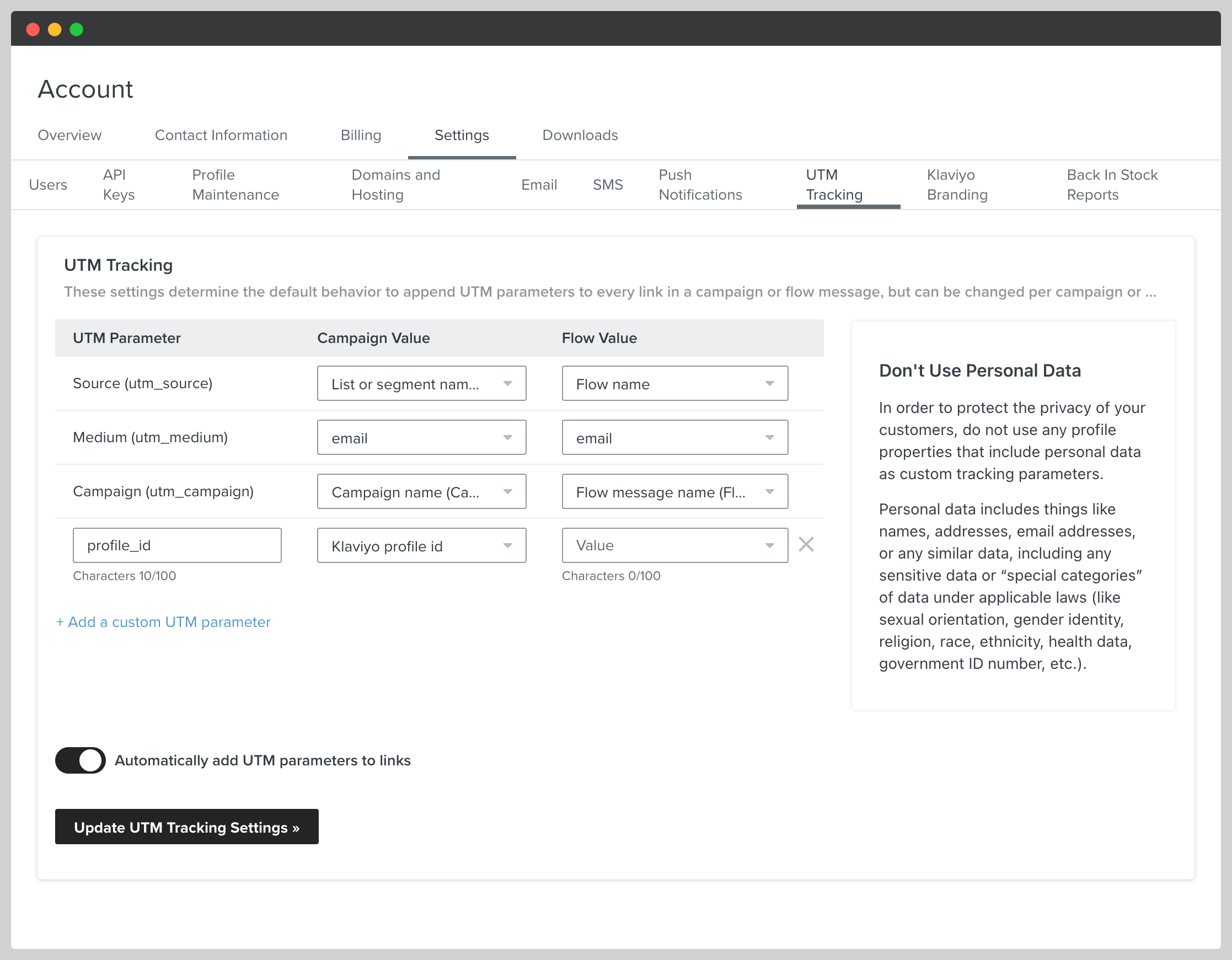 Account

Overview Contact Information Billing Settings Downloads

Users API Keys Profile Maintenance Domains and Hosting Email SMS Push Notifications UTM Tracking Klaviyo Branding Back In Stock Reports

UTM Tracking

These settings determine the default behavior to append UTM parameters to every link in a campaign or flow message, but can be changed per campaign or ...

| UTM Parameter | Campaign Value | Flow Value |
|---|---|---|
| Source (utm_source) | List or segment nam... | Flow name |
| Medium (utm_medium) | email | email |
| Campaign (utm_campaign) | Campaign name (Ca... | Flow message name (Fl... |
| profile_id | Klaviyo profile id | Value |
| Characters 10/100 | | Characters 0/100 |

+ Add a custom UTM parameter

Don't Use Personal Data

In order to protect the privacy of your customers, do not use any profile properties that include personal data as custom tracking parameters.

Personal data includes things like names, addresses, email addresses, or any similar data, including any sensitive data or “special categories” of data under applicable laws (like sexual orientation, gender identity, religion, race, ethnicity, health data, government ID number, etc.).

Automatically add UTM parameters to links

Update UTM Tracking Settings »